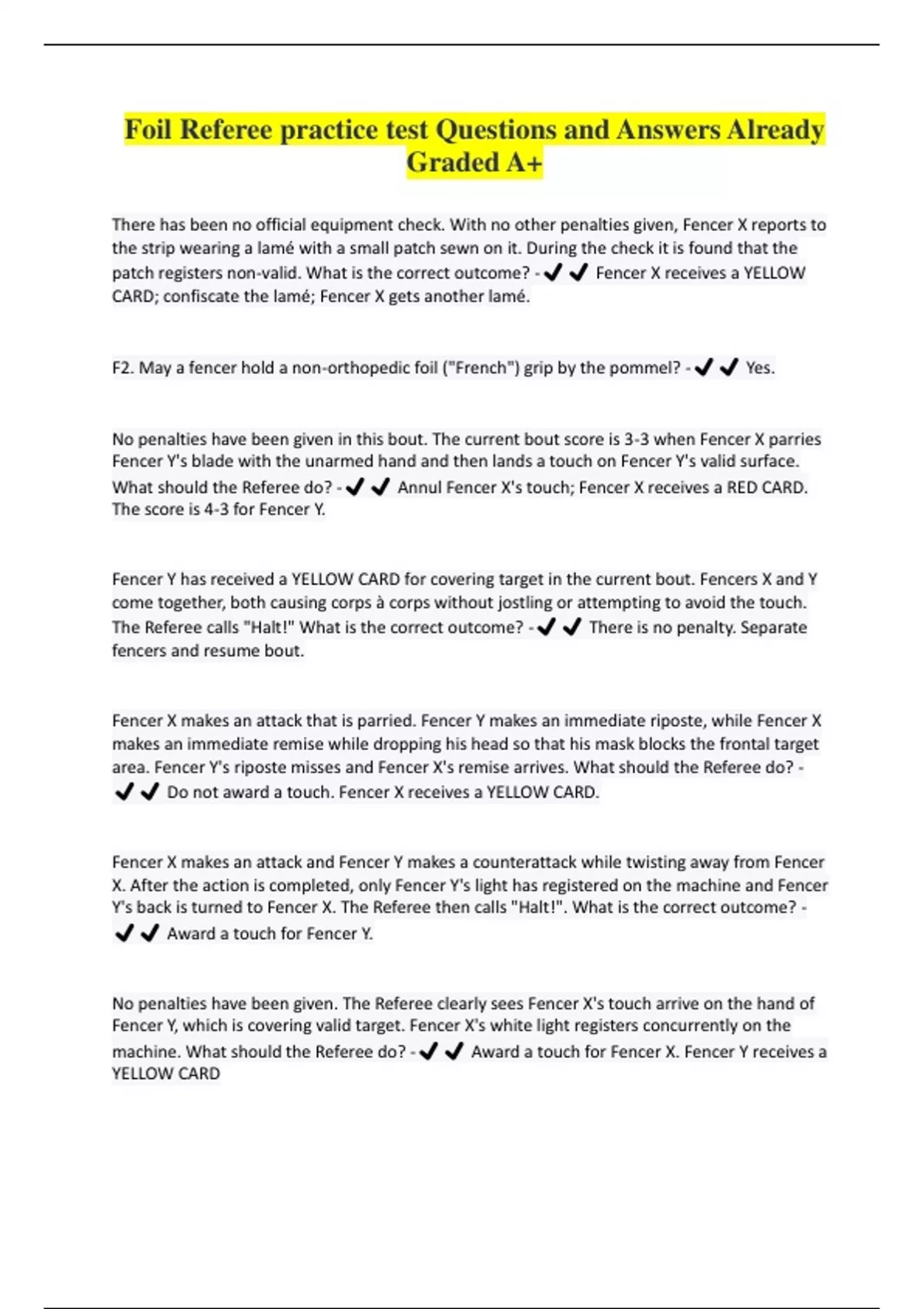 Foil Referee practice test Questions and Answers Already Graded A+

There has been no official equipment check. With no other penalties given, Fencer X reports to the strip wearing a lamé with a small patch sewn on it. During the check it is found that the patch registers non-valid. What is the correct outcome? - ✔✔ Fencer X receives a YELLOW CARD; confiscate the lamé; Fencer X gets another lamé.

F2. May a fencer hold a non-orthopedic foil ("French") grip by the pommel? - ✔✔ Yes.

No penalties have been given in this bout. The current bout score is 3-3 when Fencer X parries Fencer Y's blade with the unarmed hand and then lands a touch on Fencer Y's valid surface. What should the Referee do? - ✔✔ Annul Fencer X's touch; Fencer X receives a RED CARD. The score is 4-3 for Fencer Y.

Fencer Y has received a YELLOW CARD for covering target in the current bout. Fencers X and Y come together, both causing corps à corps without jostling or attempting to avoid the touch. The Referee calls "Halt!" What is the correct outcome? - ✔✔ There is no penalty. Separate fencers and resume bout.

Fencer X makes an attack that is parried. Fencer Y makes an immediate riposte, while Fencer X makes an immediate remise while dropping his head so that his mask blocks the frontal target area. Fencer Y's riposte misses and Fencer X's remise arrives. What should the Referee do? - ✔✔ Do not award a touch. Fencer X receives a YELLOW CARD.

Fencer X makes an attack and Fencer Y makes a counterattack while twisting away from Fencer X. After the action is completed, only Fencer Y's light has registered on the machine and Fencer Y's back is turned to Fencer X. The Referee then calls "Halt!". What is the correct outcome? - ✔✔ Award a touch for Fencer Y.

No penalties have been given. The Referee clearly sees Fencer X's touch arrive on the hand of Fencer Y, which is covering valid target. Fencer X's white light registers concurrently on the machine. What should the Referee do? - ✔✔ Award a touch for Fencer X. Fencer Y receives a YELLOW CARD